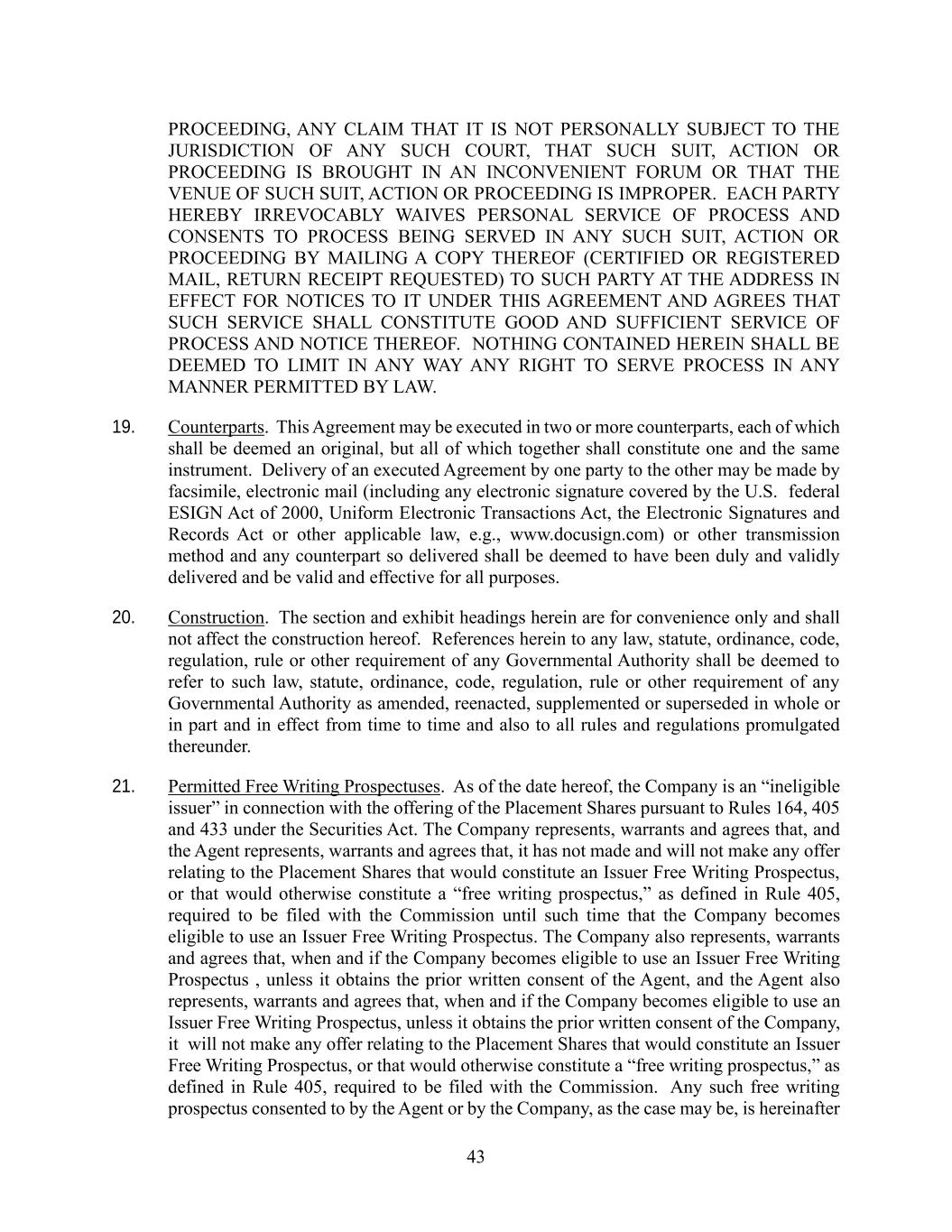 PROCEEDING, ANY CLAIM THAT IT IS NOT PERSONALLY SUBJECT TO THE JURISDICTION OF ANY SUCH COURT, THAT SUCH SUIT, ACTION OR PROCEEDING IS BROUGHT IN AN INCONVENIENT FORUM OR THAT THE VENUE OF SUCH SUIT, ACTION OR PROCEEDING IS IMPROPER. EACH PARTY HEREBY IRREVOCABLY WAIVES PERSONAL SERVICE OF PROCESS AND CONSENTS TO PROCESS BEING SERVED IN ANY SUCH SUIT, ACTION OR PROCEEDING BY MAILING A COPY THEREOF (CERTIFIED OR REGISTERED MAIL, RETURN RECEIPT REQUESTED) TO SUCH PARTY AT THE ADDRESS IN EFFECT FOR NOTICES TO IT UNDER THIS AGREEMENT AND AGREES THAT SUCH SERVICE SHALL CONSTITUTE GOOD AND SUFFICIENT SERVICE OF PROCESS AND NOTICE THEREOF. NOTHING CONTAINED HEREIN SHALL BE DEEMED TO LIMIT IN ANY WAY ANY RIGHT TO SERVE PROCESS IN ANY MANNER PERMITTED BY LAW.

19. Counterparts. This Agreement may be executed in two or more counterparts, each of which shall be deemed an original, but all of which together shall constitute one and the same instrument. Delivery of an executed Agreement by one party to the other may be made by facsimile, electronic mail (including any electronic signature covered by the U.S. federal ESIGN Act of 2000, Uniform Electronic Transactions Act, the Electronic Signatures and Records Act or other applicable law, e.g., www.docusign.com) or other transmission method and any counterpart so delivered shall be deemed to have been duly and validly delivered and be valid and effective for all purposes.

20. Construction. The section and exhibit headings herein are for convenience only and shall not affect the construction hereof. References herein to any law, statute, ordinance, code, regulation, rule or other requirement of any Governmental Authority shall be deemed to refer to such law, statute, ordinance, code, regulation, rule or other requirement of any Governmental Authority as amended, reenacted, supplemented or superseded in whole or in part and in effect from time to time and also to all rules and regulations promulgated thereunder.

21. Permitted Free Writing Prospectuses. As of the date hereof, the Company is an “ineligible issuer” in connection with the offering of the Placement Shares pursuant to Rules 164, 405 and 433 under the Securities Act. The Company represents, warrants and agrees that, and the Agent represents, warrants and agrees that, it has not made and will not make any offer relating to the Placement Shares that would constitute an Issuer Free Writing Prospectus, or that would otherwise constitute a “free writing prospectus,” as defined in Rule 405, required to be filed with the Commission until such time that the Company becomes eligible to use an Issuer Free Writing Prospectus. The Company also represents, warrants and agrees that, when and if the Company becomes eligible to use an Issuer Free Writing Prospectus , unless it obtains the prior written consent of the Agent, and the Agent also represents, warrants and agrees that, when and if the Company becomes eligible to use an Issuer Free Writing Prospectus, unless it obtains the prior written consent of the Company, it will not make any offer relating to the Placement Shares that would constitute an Issuer Free Writing Prospectus, or that would otherwise constitute a “free writing prospectus,” as defined in Rule 405, required to be filed with the Commission. Any such free writing prospectus consented to by the Agent or by the Company, as the case may be, is hereinafter

43